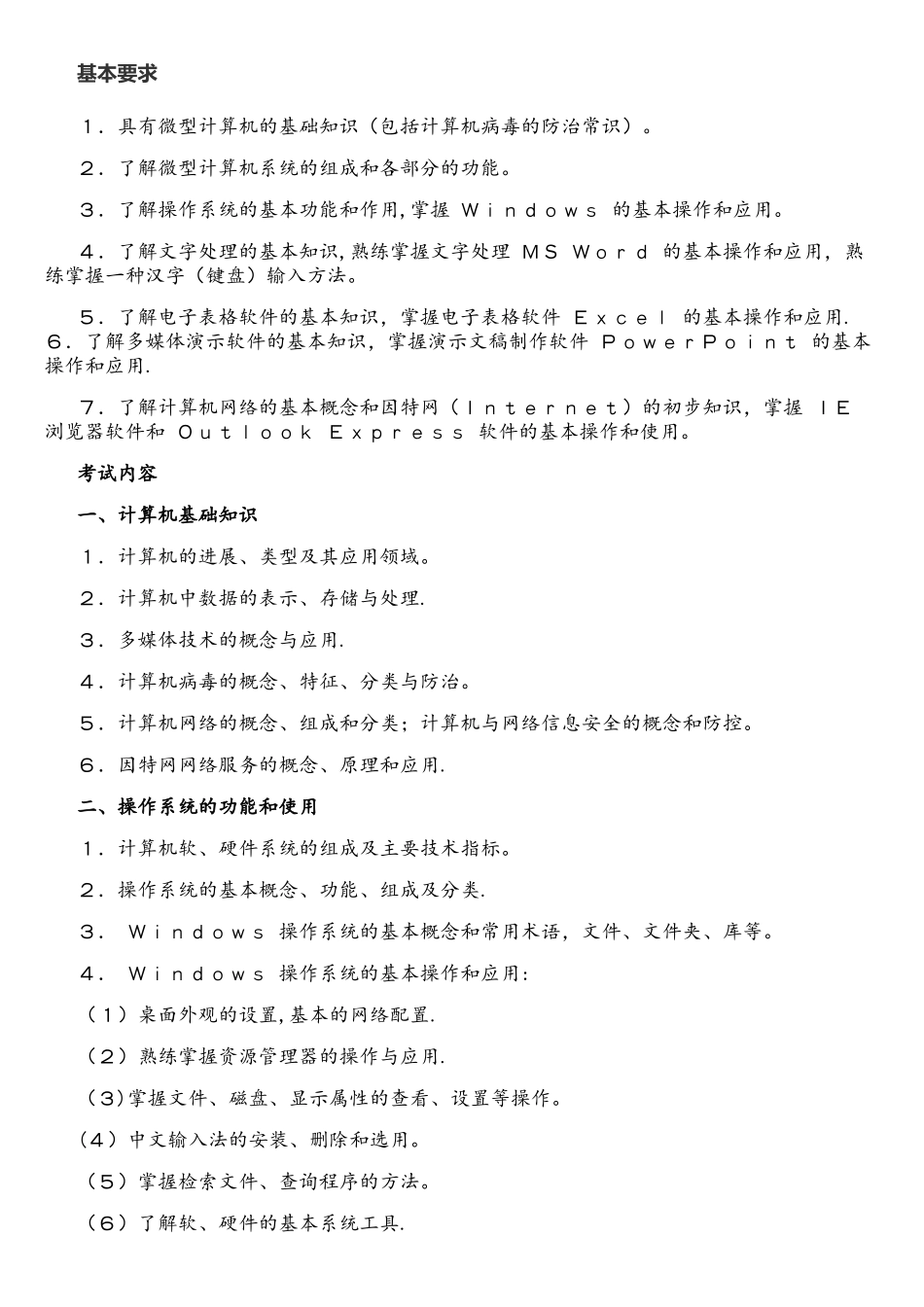 基本要求

1．具有微型计算机的基础知识（包括计算机病毒的防治常识）。

2．了解微型计算机系统的组成和各部分的功能。

3．了解操作系统的基本功能和作用,掌握 Windows 的基本操作和应用。

4．了解文字处理的基本知识,熟练掌握文字处理 MS Word 的基本操作和应用，熟练掌握一种汉字（键盘）输入方法。

5．了解电子表格软件的基本知识，掌握电子表格软件 Excel 的基本操作和应用.
6．了解多媒体演示软件的基本知识，掌握演示文稿制作软件 PowerPoint 的基本操作和应用.

7．了解计算机网络的基本概念和因特网（Internet）的初步知识，掌握 IE 浏览器软件和 Outlook Express 软件的基本操作和使用。

考试内容

一、计算机基础知识

1．计算机的进展、类型及其应用领域。

2．计算机中数据的表示、存储与处理.

3．多媒体技术的概念与应用.

4．计算机病毒的概念、特征、分类与防治。

5．计算机网络的概念、组成和分类；计算机与网络信息安全的概念和防控。

6．因特网网络服务的概念、原理和应用.

二、操作系统的功能和使用

1．计算机软、硬件系统的组成及主要技术指标。

2．操作系统的基本概念、功能、组成及分类.

3． Windows 操作系统的基本概念和常用术语，文件、文件夹、库等。

4． Windows 操作系统的基本操作和应用:

（1）桌面外观的设置,基本的网络配置.

（2）熟练掌握资源管理器的操作与应用.

（3)掌握文件、磁盘、显示属性的查看、设置等操作。

(4）中文输入法的安装、删除和选用。

（5）掌握检索文件、查询程序的方法。

（6）了解软、硬件的基本系统工具.